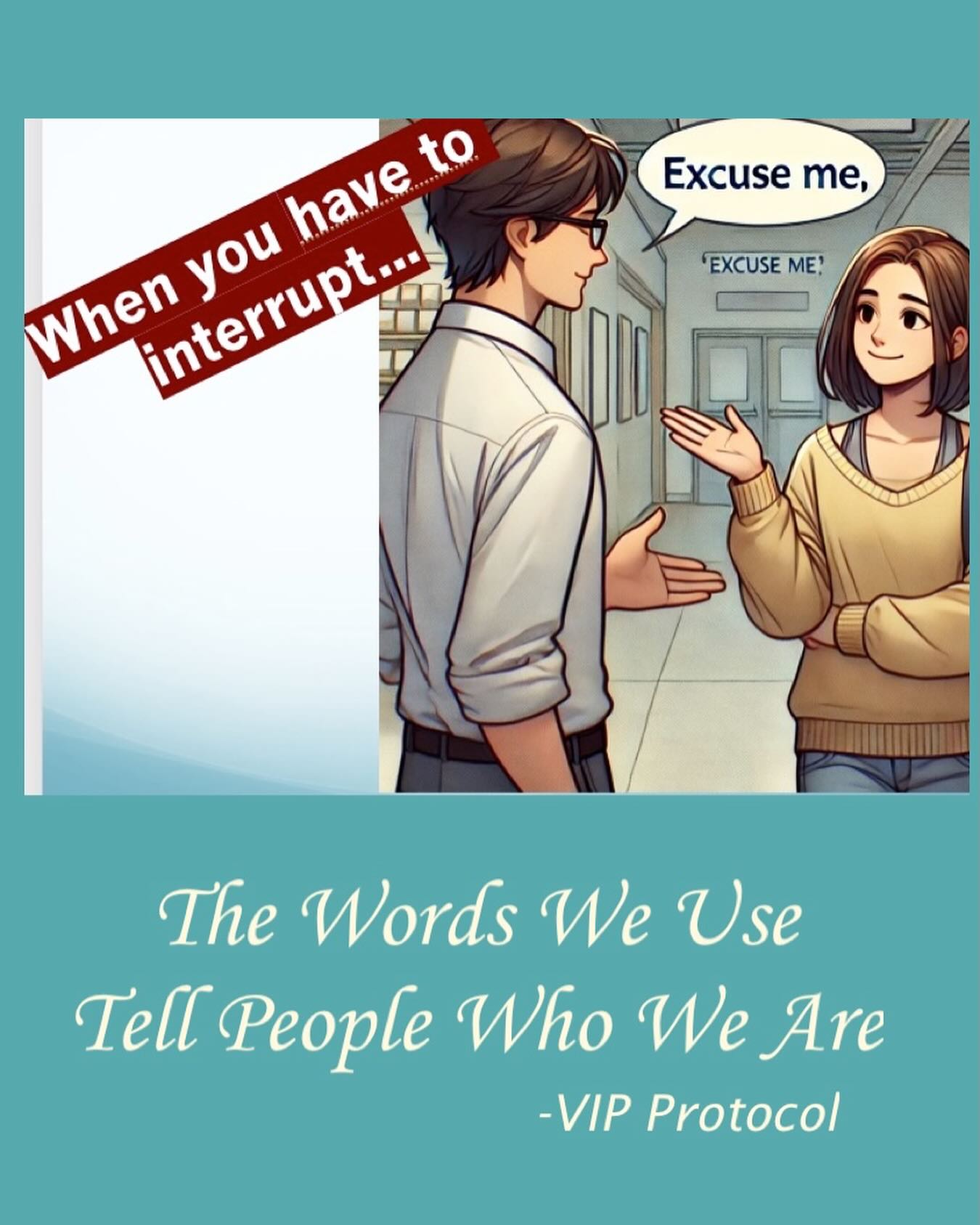 When you have to interrupt...

Excuse me,

'EXCUSE ME'

The Words We Use
Tell People Who We Are
-VIP Protocol